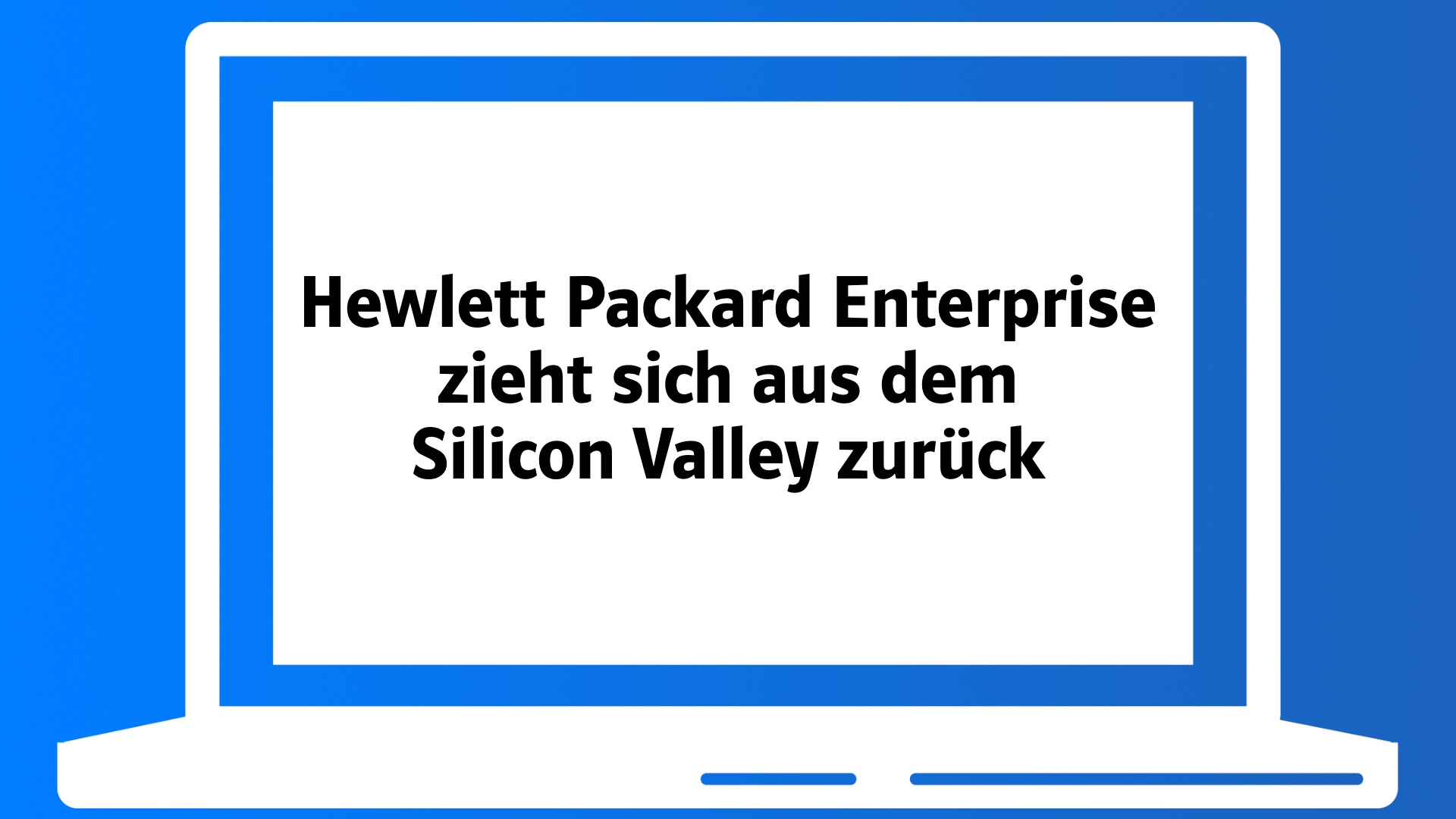 Hewlett Packard Enterprise zieht sich aus dem Silicon Valley zurück